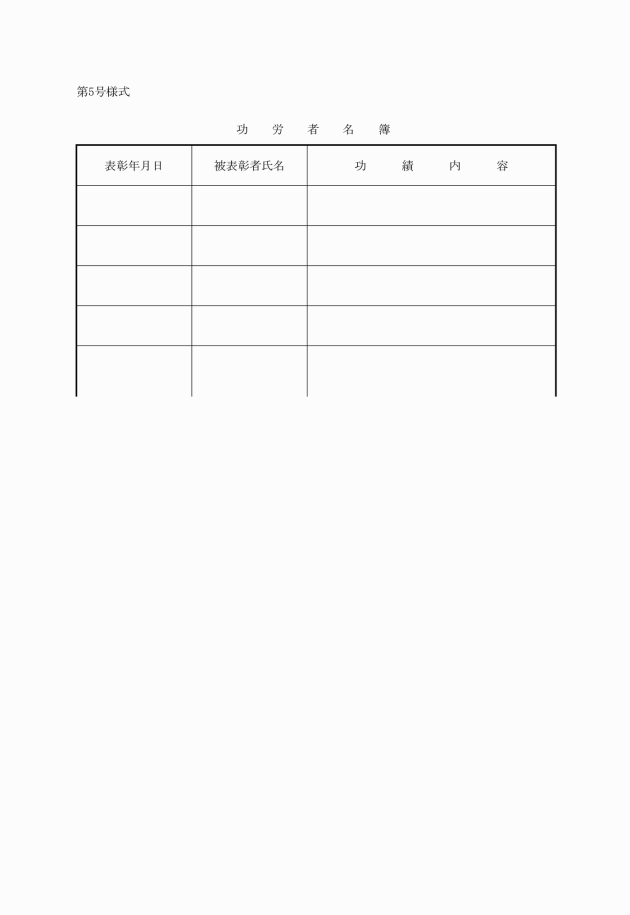 第5号様式

功　労　者　名　簿

| 表彰年月日 | 被表彰者氏名 | 功　績　内　容 |
|---|---|---|
| | | |
| | | |
| | | |
| | | |
| | | |